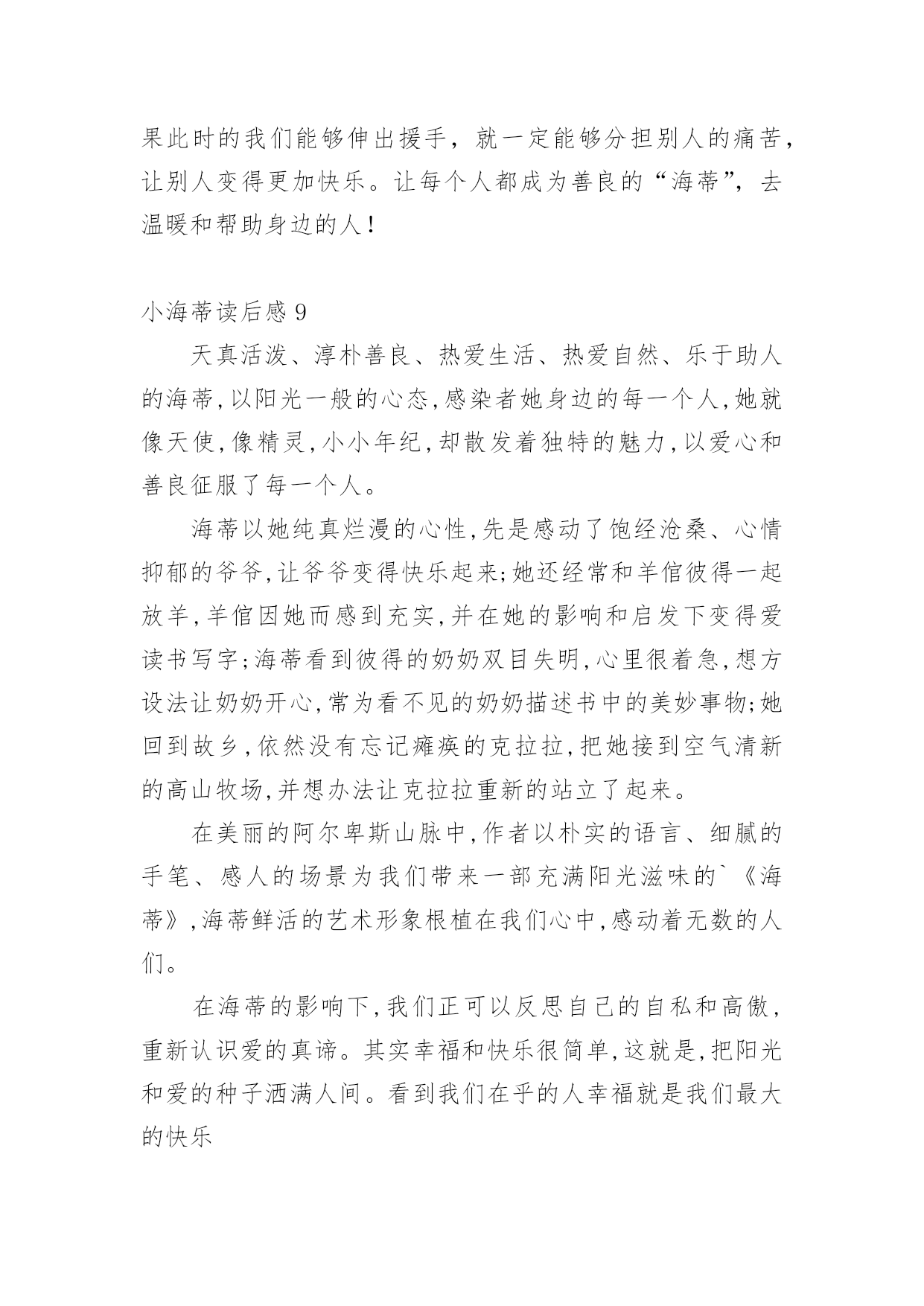 果此时的我们能够伸出援手，就一定能够分担别人的痛苦，让别人变得更加快乐。让每个人都成为善良的“海蒂”，去温暖和帮助身边的人！

小海蒂读后感 9

天真活泼、淳朴善良、热爱生活、热爱自然、乐于助人的海蒂,以阳光一般的心态,感染者她身边的每一个人,她就像天使,像精灵,小小年纪,却散发着独特的魅力,以爱心和善良征服了每一个人。

海蒂以她纯真烂漫的心性,先是感动了饱经沧桑、心情抑郁的爷爷,让爷爷变得快乐起来;她还经常和羊倌彼得一起放羊,羊倌因她而感到充实,并在她的影响和启发下变得爱读书写字;海蒂看到彼得的奶奶双目失明,心里很着急,想方设法让奶奶开心,常为看不见的奶奶描述书中的美妙事物;她回到故乡,依然没有忘记瘫痪的克拉拉,把她接到空气清新的高山牧场,并想办法让克拉拉重新的站立了起来。

在美丽的阿尔卑斯山脉中,作者以朴实的语言、细腻的手笔、感人的场景为我们带来一部充满阳光滋味的`《海蒂》,海蒂鲜活的艺术形象根植在我们心中,感动着无数的人们。

在海蒂的影响下,我们正可以反思自己的自私和高傲,重新认识爱的真谛。其实幸福和快乐很简单,这就是,把阳光和爱的种子洒满人间。看到我们在乎的人幸福就是我们最大的快乐